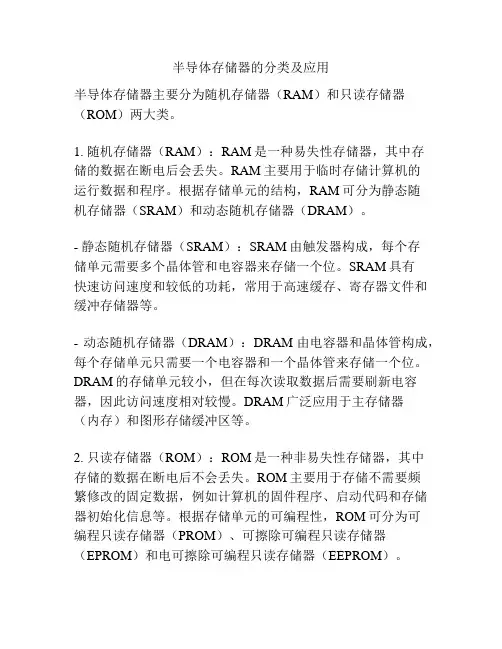 半导体存储器的分类及应用

半导体存储器主要分为随机存储器（RAM）和只读存储器（ROM）两大类。

1. 随机存储器（RAM）：RAM 是一种易失性存储器，其中存储的数据在断电后会丢失。RAM 主要用于临时存储计算机的运行数据和程序。根据存储单元的结构，RAM 可分为静态随机存储器（SRAM）和动态随机存储器（DRAM）。

- 静态随机存储器（SRAM）：SRAM 由触发器构成，每个存储单元需要多个晶体管和电容器来存储一个位。SRAM 具有快速访问速度和较低的功耗，常用于高速缓存、寄存器文件和缓冲存储器等。

- 动态随机存储器（DRAM）：DRAM 由电容器和晶体管构成，每个存储单元只需要一个电容器和一个晶体管来存储一个位。DRAM 的存储单元较小，但在每次读取数据后需要刷新电容器，因此访问速度相对较慢。DRAM 广泛应用于主存储器（内存）和图形存储缓冲区等。

2. 只读存储器（ROM）：ROM 是一种非易失性存储器，其中存储的数据在断电后不会丢失。ROM 主要用于存储不需要频繁修改的固定数据，例如计算机的固件程序、启动代码和存储器初始化信息等。根据存储单元的可编程性，ROM 可分为可编程只读存储器（PROM）、可擦除可编程只读存储器（EPROM）和电可擦除可编程只读存储器（EEPROM）。